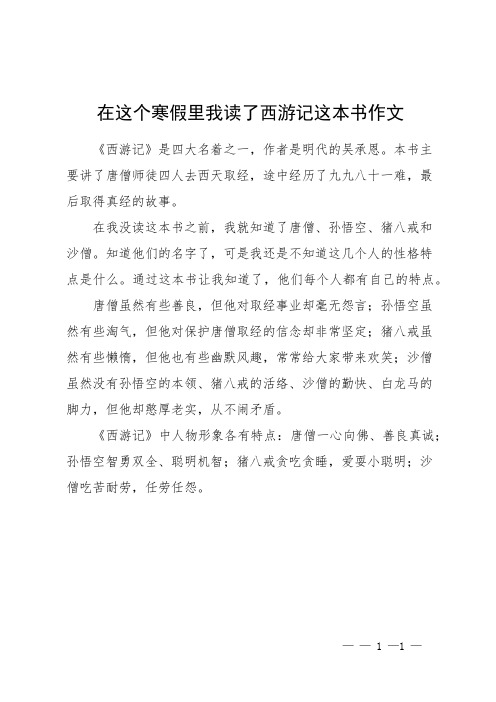 在这个寒假里我读了西游记这本书作文

《西游记》是四大名着之一，作者是明代的吴承恩。本书主要讲了唐僧师徒四人去西天取经，途中经历了九九八十一难，最后取得真经的故事。

在我没读这本书之前，我就知道了唐僧、孙悟空、猪八戒和沙僧。知道他们的名字了，可是我还是不知道这几个人的性格特点是什么。通过这本书让我知道了，他们每个人都有自己的特点。

唐僧虽然有些善良，但他对取经事业却毫无怨言；孙悟空虽然有些淘气，但他对保护唐僧取经的信念却非常坚定；猪八戒虽然有些懒惰，但他也有些幽默风趣，常常给大家带来欢笑；沙僧虽然没有孙悟空的本领、猪八戒的活络、沙僧的勤快、白龙马的脚力，但他却憨厚老实，从不闹矛盾。

《西游记》中人物形象各有特点：唐僧一心向佛、善良真诚；孙悟空智勇双全、聪明机智；猪八戒贪吃贪睡，爱耍小聪明；沙僧吃苦耐劳，任劳任怨。

— — 1 —1 —